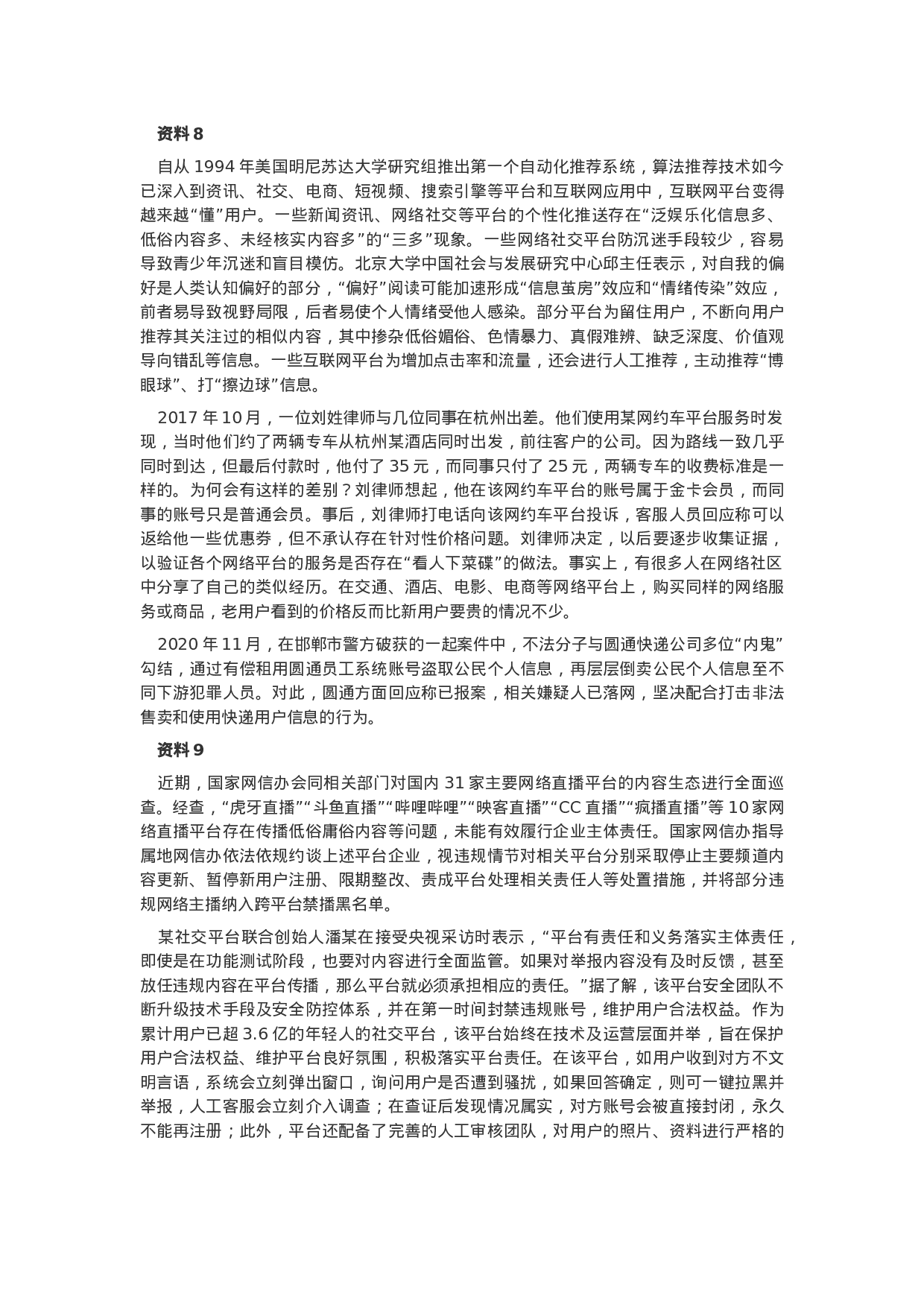 资料 8

自从 1994 年美国明尼苏达大学研究组推出第一个自动化推荐系统，算法推荐技术如今已深入到资讯、社交、电商、短视频、搜索引擎等平台和互联网应用中，互联网平台变得越来越“懂”用户。一些新闻资讯、网络社交等平台的个性化推送存在“泛娱乐化信息多、低俗内容多、未经核实内容多”的“三多”现象。一些网络社交平台防沉迷手段较少，容易导致青少年沉迷和盲目模仿。北京大学中国社会与发展研究中心邱主任表示，对自我的偏好是人类认知偏好的部分，“偏好”阅读可能加速形成“信息茧房”效应和“情绪传染”效应，前者易导致视野局限，后者易使个人情绪受他人感染。部分平台为留住用户，不断向用户推荐其关注过的相似内容，其中掺杂低俗媚俗、色情暴力、真假难辨、缺乏深度、价值观导向错乱等信息。一些互联网平台为增加点击率和流量，还会进行人工推荐，主动推荐“博眼球”、打“擦边球”信息。

2017 年 10 月，一位刘姓律师与几位同事在杭州出差。他们使用某网约车平台服务时发现，当时他们约了两辆专车从杭州某酒店同时出发，前往客户的公司。因为路线一致几乎同时到达，但最后付款时，他付了 35 元，而同事只付了 25 元，两辆专车的收费标准是一样的。为何会有这样的差别？刘律师想起，他在该网约车平台的账号属于金卡会员，而同事的账号只是普通会员。事后，刘律师打电话向该网约车平台投诉，客服人员回应称可以返给他一些优惠券，但不承认存在针对性价格问题。刘律师决定，以后要逐步收集证据，以验证各个网络平台的服务是否存在“看人下菜碟”的做法。事实上，有很多人在网络社区中分享了自己的类似经历。在交通、酒店、电影、电商等网络平台上，购买同样的网络服务或商品，老用户看到的价格反而比新用户要贵的情况不少。

2020 年 11 月，在邯郸市警方破获的一起案件中，不法分子与圆通快递公司多位“内鬼”勾结，通过有偿租用圆通员工系统账号盗取公民个人信息，再层层倒卖公民个人信息至不同下游犯罪人员。对此，圆通方面回应称已报案，相关嫌疑人已落网，坚决配合打击非法售卖和使用快递用户信息的行为。

资料 9

近期，国家网信办会同相关部门对国内 31 家主要网络直播平台的内容生态进行全面巡查。经查，“虎牙直播”“斗鱼直播”“哔哩哔哩”“映客直播”“CC 直播”“疯播直播”等 10 家网络直播平台存在传播低俗庸俗内容等问题，未能有效履行企业主体责任。国家网信办指导属地网信办依法依规约谈上述平台企业，视违规情节对相关平台分别采取停止主要频道内容更新、暂停新用户注册、限期整改、责成平台处理相关责任人等处置措施，并将部分违规网络主播纳入跨平台禁播黑名单。

某社交平台联合创始人潘某在接受央视采访时表示，“平台有责任和义务落实主体责任，即使是在功能测试阶段，也要对内容进行全面监管。如果对举报内容没有及时反馈，甚至放任违规内容在平台传播，那么平台就必须承担相应的责任。”据了解，该平台安全团队不断升级技术手段及安全防控体系，并在第一时间封禁违规账号，维护用户合法权益。作为累计用户已超 3.6 亿的年轻人的社交平台，该平台始终在技术及运营层面并举，旨在保护用户合法权益、维护平台良好氛围，积极落实平台责任。在该平台，如用户收到对方不文明言语，系统会立刻弹出窗口，询问用户是否遭到骚扰，如果回答确定，则可一键拉黑并举报，人工客服会立刻介入调查；在查证后发现情况属实，对方账号会被直接封闭，永久不能再注册；此外，平台还配备了完善的人工审核团队，对用户的照片、资料进行严格的